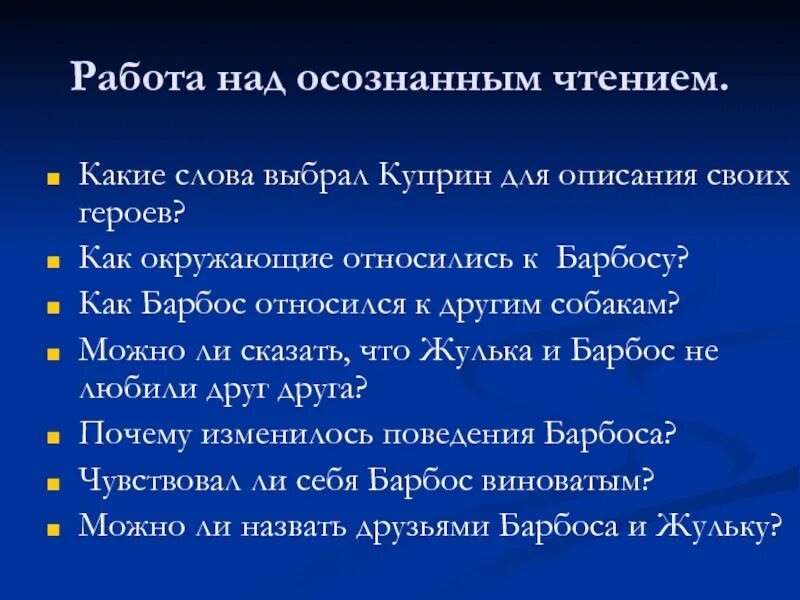 Работа над осознанным чтением.

Какие слова выбрал Куприн для описания своих героев?

Как окружающие относились к Барбосу?

Как Барбос относился к другим собакам?

Можно ли сказать, что Жулька и Барбос не любили друг друга?

Почему изменилось поведения Барбоса?

Чувствовал ли себя Барбос виноватым?

Можно ли назвать друзьями Барбоса и Жульку?